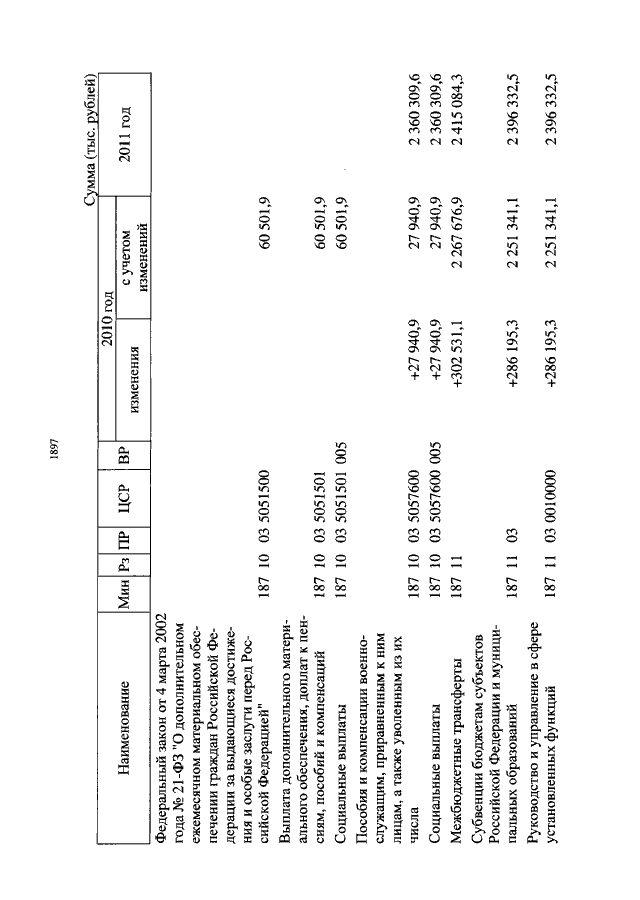 1897

Сумма (тыс. рублей)

| Наименование | Мин | Рз | ПР | ЦСР | ВР | 2010 год изменения | 2010 год с учетом изменений | 2011 год |
|---|---|---|---|---|---|---|---|---|
| Федеральный закон от 4 марта 2002 года № 21-ФЗ "О дополнительном ежемесячном материальном обеспечении граждан Российской Федерации за выдающиеся достижения и особые заслуги перед Российской Федерацией" | 187 | 10 | 03 | 5051500 | | | 60 501,9 | |
| Выплата дополнительного материального обеспечения, доплат к пенсиям, пособий и компенсаций | 187 | 10 | 03 | 5051501 | | | 60 501,9 | |
| Социальные выплаты | 187 | 10 | 03 | 5051501 | 005 | | 60 501,9 | |
| Пособия и компенсации военнослужащим, приравненным к ним лицам, а также уволенным из их числа | 187 | 10 | 03 | 5057600 | | +27 940,9 | 27 940,9 | 2 360 309,6 |
| Социальные выплаты | 187 | 10 | 03 | 5057600 | 005 | +27 940,9 | 27 940,9 | 2 360 309,6 |
| Межбюджетные трансферты | 187 | 11 | | | | +302 531,1 | 2 267 676,9 | 2 415 084,3 |
| Субвенции бюджетам субъектов Российской Федерации и муниципальных образований | 187 | 11 | 03 | | | +286 195,3 | 2 251 341,1 | 2 396 332,5 |
| Руководство и управление в сфере установленных функций | 187 | 11 | 03 | 0010000 | | +286 195,3 | 2 251 341,1 | 2 396 332,5 |